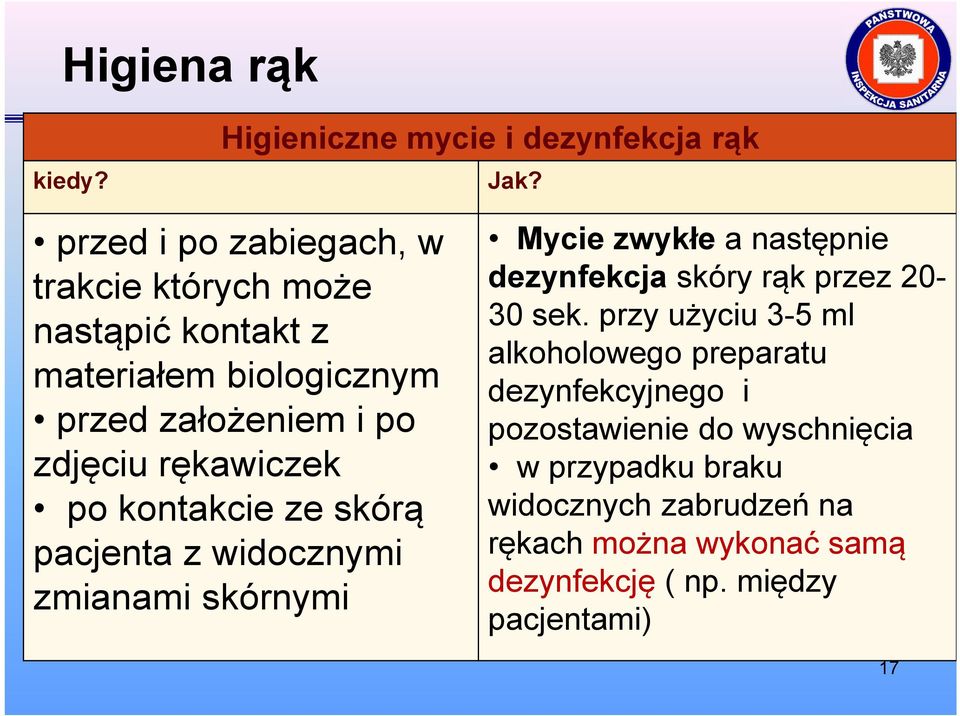 Higiena rąk

PAŃSTWOWA INSPEKCJA SANITARNA

Higieniczne mycie i dezynfekcja rąk

| kiedy? | Jak? |
|---|---|
| • przed i po zabiegach, w trakcie których może nastąpić kontakt z materiałem biologicznym • przed założeniem i po zdjęciu rękawiczek • po kontakcie ze skórą pacjenta z widocznymi zmianami skórnymi | • Mycie zwykłe a następnie dezynfekcja skóry rąk przez 20-30 sek. przy użyciu 3-5 ml alkoholowego preparatu dezynfekcyjnego i pozostawienie do wyschnięcia • w przypadku braku widocznych zabrudzeń na rękach można wykonać samą dezynfekcję ( np. między pacjentami) |

17